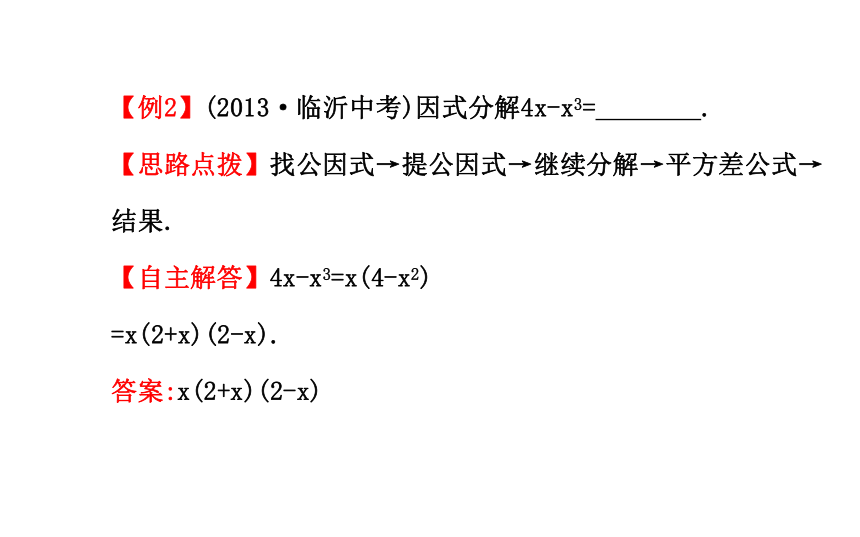 【例2】(2013·临沂中考)因式分解$4x-x^3=$________.

【思路点拨】找公因式→提公因式→继续分解→平方差公式→结果.

【自主解答】$4x-x^3=x(4-x^2)$

$=x(2+x)(2-x)$.

答案:$x(2+x)(2-x)$